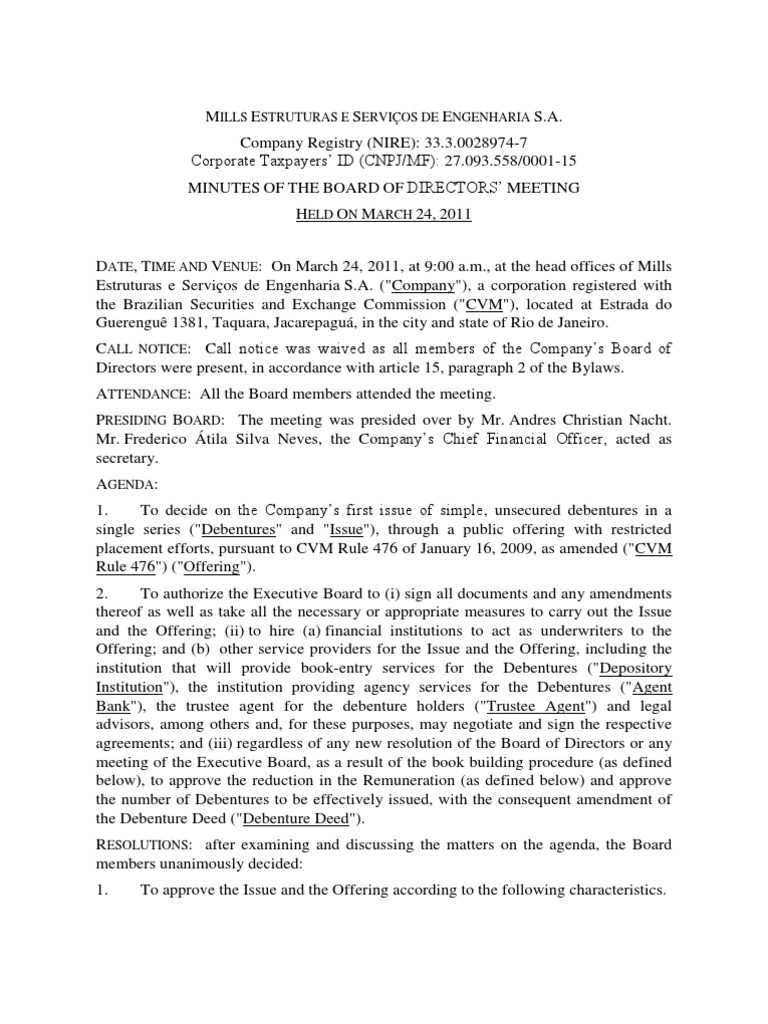 MILLS ESTRUTURAS E SERVIÇOS DE ENGENHARIA S.A.

Company Registry (NIRE): 33.3.0028974-7
Corporate Taxpayers' ID (CNPJ/MF): 27.093.558/0001-15

MINUTES OF THE BOARD OF DIRECTORS' MEETING

HELD ON MARCH 24, 2011

DATE, TIME AND VENUE: On March 24, 2011, at 9:00 a.m., at the head offices of Mills Estruturas e Serviços de Engenharia S.A. ("Company"), a corporation registered with the Brazilian Securities and Exchange Commission ("CVM"), located at Estrada do Guerenguê 1381, Taquara, Jacarepaguá, in the city and state of Rio de Janeiro.

CALL NOTICE: Call notice was waived as all members of the Company's Board of Directors were present, in accordance with article 15, paragraph 2 of the Bylaws.

ATTENDANCE: All the Board members attended the meeting.

PRESIDING BOARD: The meeting was presided over by Mr. Andres Christian Nacht. Mr. Frederico Átila Silva Neves, the Company's Chief Financial Officer, acted as secretary.

AGENDA:

1. To decide on the Company's first issue of simple, unsecured debentures in a single series ("Debentures" and "Issue"), through a public offering with restricted placement efforts, pursuant to CVM Rule 476 of January 16, 2009, as amended ("CVM Rule 476") ("Offering").

2. To authorize the Executive Board to (i) sign all documents and any amendments thereof as well as take all the necessary or appropriate measures to carry out the Issue and the Offering; (ii) to hire (a) financial institutions to act as underwriters to the Offering; and (b) other service providers for the Issue and the Offering, including the institution that will provide book-entry services for the Debentures ("Depository Institution"), the institution providing agency services for the Debentures ("Agent Bank"), the trustee agent for the debenture holders ("Trustee Agent") and legal advisors, among others and, for these purposes, may negotiate and sign the respective agreements; and (iii) regardless of any new resolution of the Board of Directors or any meeting of the Executive Board, as a result of the book building procedure (as defined below), to approve the reduction in the Remuneration (as defined below) and approve the number of Debentures to be effectively issued, with the consequent amendment of the Debenture Deed ("Debenture Deed").

RESOLUTIONS: after examining and discussing the matters on the agenda, the Board members unanimously decided:

1. To approve the Issue and the Offering according to the following characteristics.